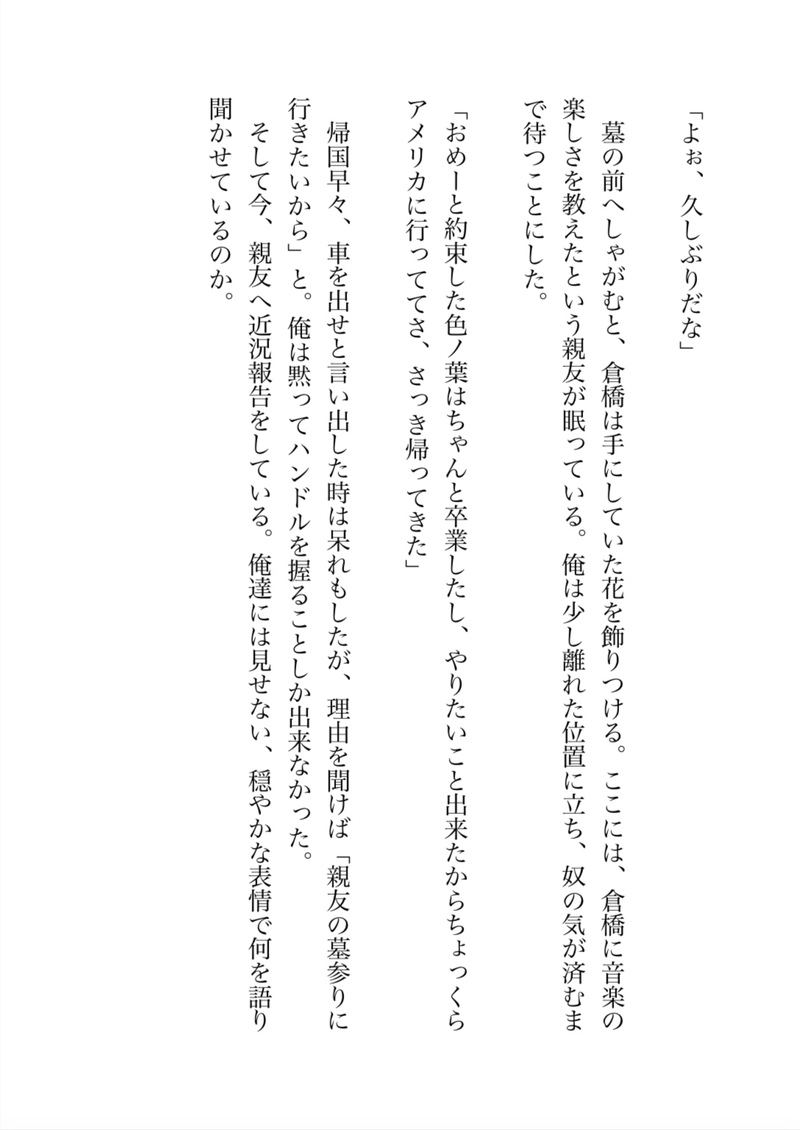 「よぉ、久しぶりだな」

墓の前へしゃがむと、倉橋は手にしていた花を飾りつける。ここには、倉橋に音楽の楽しさを教えたという親友が眠っている。俺は少し離れた位置に立ち、奴の気が済むまで待つことにした。

「おめーと約束した色ノ葉はちゃんと卒業したし、やりたいこと出来たからちょっくらアメリカに行っててさ、さっき帰ってきた」

帰国早々、車を出せと言い出した時は呆れもしたが、理由を聞けば「親友の墓参りに行きたいから」と。俺は黙ってハンドルを握ることしか出来なかった。

そして今、親友へ近況報告をしている。俺達には見せない、穏やかな表情で何を語り聞かせているのか。